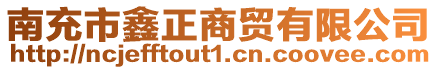 南充市鑫正商贸有限公司
http://ncjefftout1.cn.coovee.com